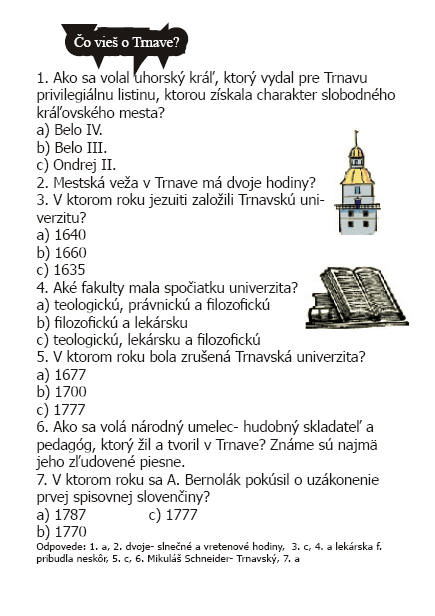 Čo vieš o Trnave?

1. Ako sa volal uhorský kráľ, ktorý vydal pre Trnavu privilegiálnu listinu, ktorou získala charakter slobodného kráľovského mesta?
a) Belo IV.
b) Belo III.
c) Ondrej II.
2. Mestská veža v Trnave má dvoje hodiny?
3. V ktorom roku jezuiti založili Trnavskú univerzitu?
a) 1640
b) 1660
c) 1635
4. Aké fakulty mala spočiatku univerzita?
a) teologickú, právnickú a filozofickú
b) filozofickú a lekársku
c) teologickú, lekársku a filozofickú
5. V ktorom roku bola zrušená Trnavská univerzita?
a) 1677
b) 1700
c) 1777
6. Ako sa volá národný umelec- hudobný skladateľ a pedagóg, ktorý žil a tvoril v Trnave? Známe sú najmä jeho zľudovené piesne.
7. V ktorom roku sa A. Bernolák pokúsil o uzákonenie prvej spisovnej slovenčiny?
a) 1787
c) 1777
b) 1770
Odpovede: 1. a, 2. dvoje- slnečné a vretenové hodiny, 3. c, 4. a lekárska f. pribudla neskôr, 5. c, 6. Mikuláš Schneider- Trnavský, 7. a